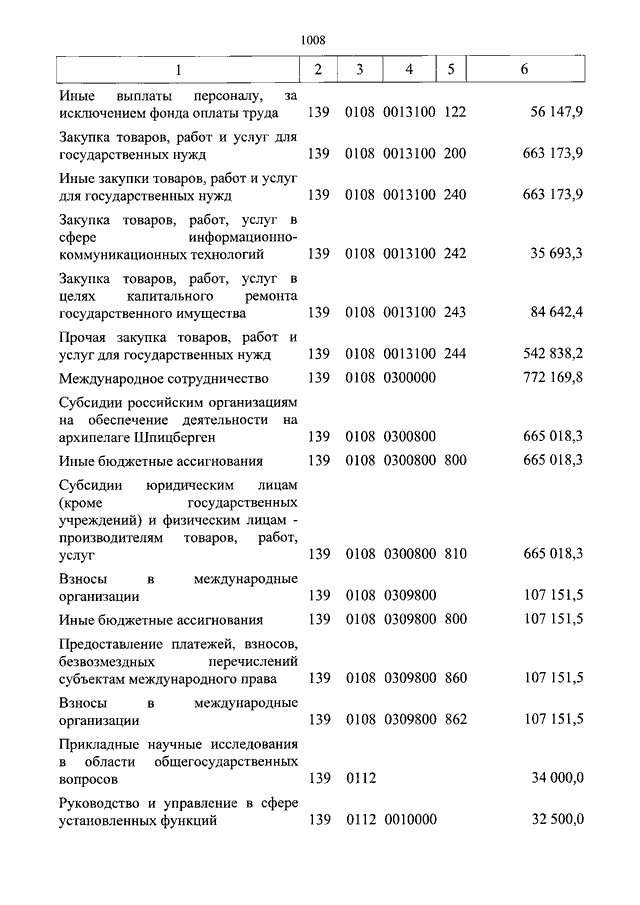 1008

| 1 | 2 | 3 | 4 | 5 | 6 |
|---|---|---|---|---|---|
| Иные выплаты персоналу, за исключением фонда оплаты труда | 139 | 0108 | 0013100 | 122 | 56 147,9 |
| Закупка товаров, работ и услуг для государственных нужд | 139 | 0108 | 0013100 | 200 | 663 173,9 |
| Иные закупки товаров, работ и услуг для государственных нужд | 139 | 0108 | 0013100 | 240 | 663 173,9 |
| Закупка товаров, работ, услуг в сфере информационно-коммуникационных технологий | 139 | 0108 | 0013100 | 242 | 35 693,3 |
| Закупка товаров, работ, услуг в целях капитального ремонта государственного имущества | 139 | 0108 | 0013100 | 243 | 84 642,4 |
| Прочая закупка товаров, работ и услуг для государственных нужд | 139 | 0108 | 0013100 | 244 | 542 838,2 |
| Международное сотрудничество | 139 | 0108 | 0300000 | | 772 169,8 |
| Субсидии российским организациям на обеспечение деятельности на архипелаге Шпицберген | 139 | 0108 | 0300800 | | 665 018,3 |
| Иные бюджетные ассигнования | 139 | 0108 | 0300800 | 800 | 665 018,3 |
| Субсидии юридическим лицам (кроме государственных учреждений) и физическим лицам - производителям товаров, работ, услуг | 139 | 0108 | 0300800 | 810 | 665 018,3 |
| Взносы в международные организации | 139 | 0108 | 0309800 | | 107 151,5 |
| Иные бюджетные ассигнования | 139 | 0108 | 0309800 | 800 | 107 151,5 |
| Предоставление платежей, взносов, безвозмездных перечислений субъектам международного права | 139 | 0108 | 0309800 | 860 | 107 151,5 |
| Взносы в международные организации | 139 | 0108 | 0309800 | 862 | 107 151,5 |
| Прикладные научные исследования в области общегосударственных вопросов | 139 | 0112 | | | 34 000,0 |
| Руководство и управление в сфере установленных функций | 139 | 0112 | 0010000 | | 32 500,0 |